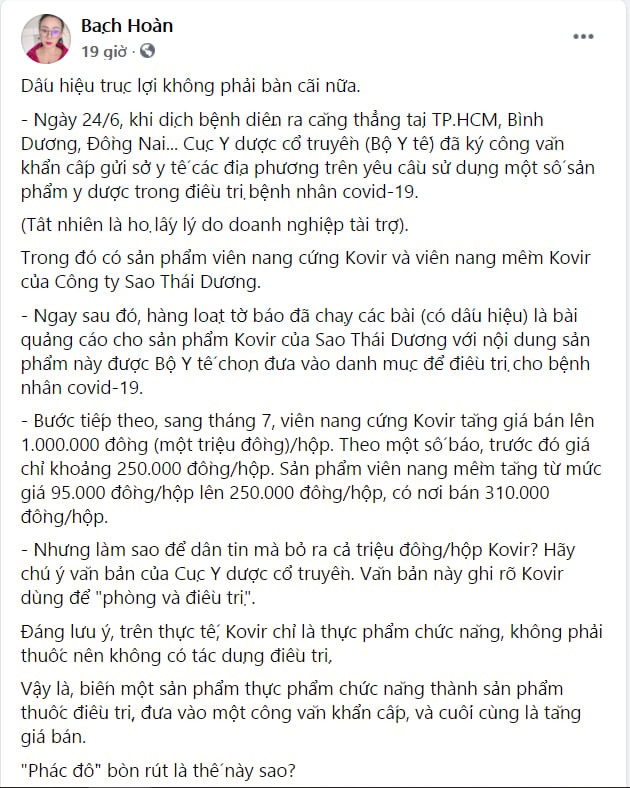 Bạch Hoàn
19 giờ ·

Dấu hiệu trục lợi không phải bàn cãi nữa.

- Ngày 24/6, khi dịch bệnh diễn ra căng thẳng tại TP.HCM, Bình Dương, Đồng Nai... Cục Y dược cổ truyền (Bộ Y tế) đã ký công văn khẩn cấp gửi sở y tế các địa phương trên yêu cầu sử dụng một số sản phẩm y dược trong điều trị bệnh nhân covid-19.

(Tất nhiên là họ lấy lý do doanh nghiệp tài trợ).

Trong đó có sản phẩm viên nang cứng Kovir và viên nang mềm Kovir của Công ty Sao Thái Dương.

- Ngay sau đó, hàng loạt tờ báo đã chạy các bài (có dấu hiệu) là bài quảng cáo cho sản phẩm Kovir của Sao Thái Dương với nội dung sản phẩm này được Bộ Y tế chọn đưa vào danh mục để điều trị cho bệnh nhân covid-19.

- Bước tiếp theo, sang tháng 7, viên nang cứng Kovir tăng giá bán lên 1.000.000 đồng (một triệu đồng)/hộp. Theo một số báo, trước đó giá chỉ khoảng 250.000 đồng/hộp. Sản phẩm viên nang mềm tăng từ mức giá 95.000 đồng/hộp lên 250.000 đồng/hộp, có nơi bán 310.000 đồng/hộp.

- Nhưng làm sao để dân tin mà bỏ ra cả triệu đồng/hộp Kovir? Hãy chú ý văn bản của Cục Y dược cổ truyền. Văn bản này ghi rõ Kovir dùng để "phòng và điều trị".

Đáng lưu ý, trên thực tế, Kovir chỉ là thực phẩm chức năng, không phải thuốc nên không có tác dụng điều trị,

Vậy là, biến một sản phẩm thực phẩm chức năng thành sản phẩm thuốc điều trị, đưa vào một công văn khẩn cấp, và cuối cùng là tăng giá bán.

"Phác đồ" bòn rút là thế này sao?